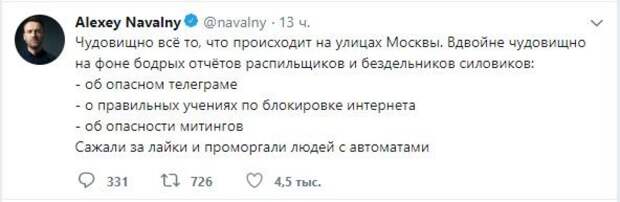 Alexey Navalny @navalny · 13 ч.

Чудовищно всё то, что происходит на улицах Москвы. Вдвойне чудовищно на фоне бодрых отчётов распильщиков и бездельников силовиков:
- об опасном телеграме
- о правильных учениях по блокировке интернета
- об опасности митингов
Сажали за лайки и проморгали людей с автоматами

331 726 4,5 тыс.